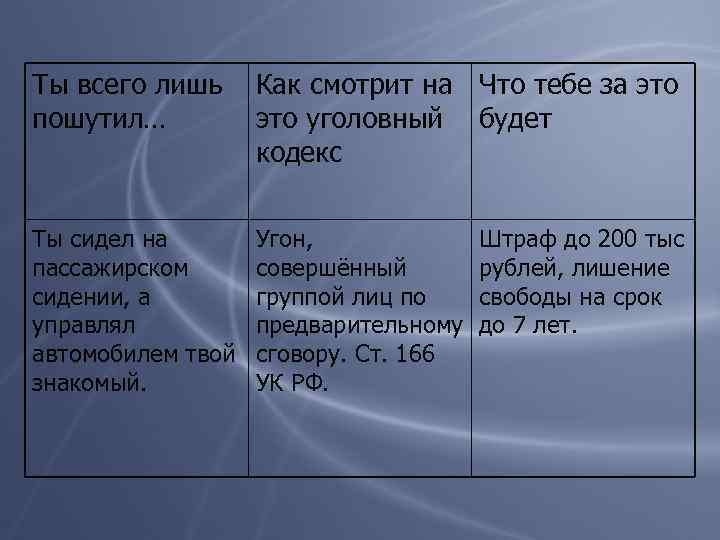 | Ты всего лишь пошутил… | Как смотрит на это уголовный кодекс | Что тебе за это будет |
|---|---|---|
| Ты сидел на пассажирском сидении, а управлял автомобилем твой знакомый. | Угон, совершённый группой лиц по предварительному сговору. Ст. 166 УК РФ. | Штраф до 200 тыс рублей, лишение свободы на срок до 7 лет. |